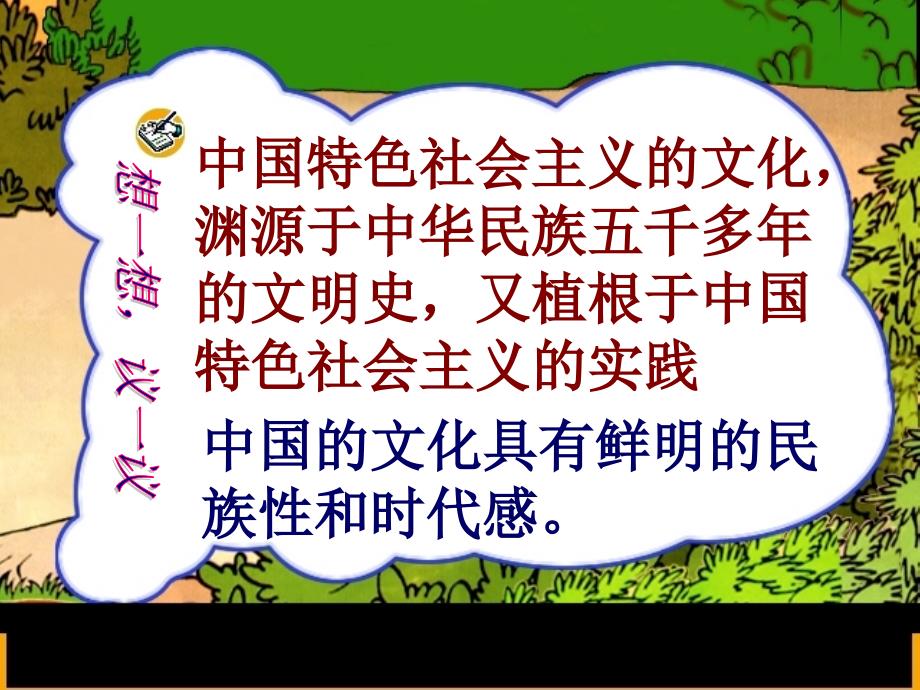 想一想，议一议

中国特色社会主义的文化，渊源于中华民族五千多年的文明史，又植根于中国特色社会主义的实践

中国的文化具有鲜明的民族性和时代感。